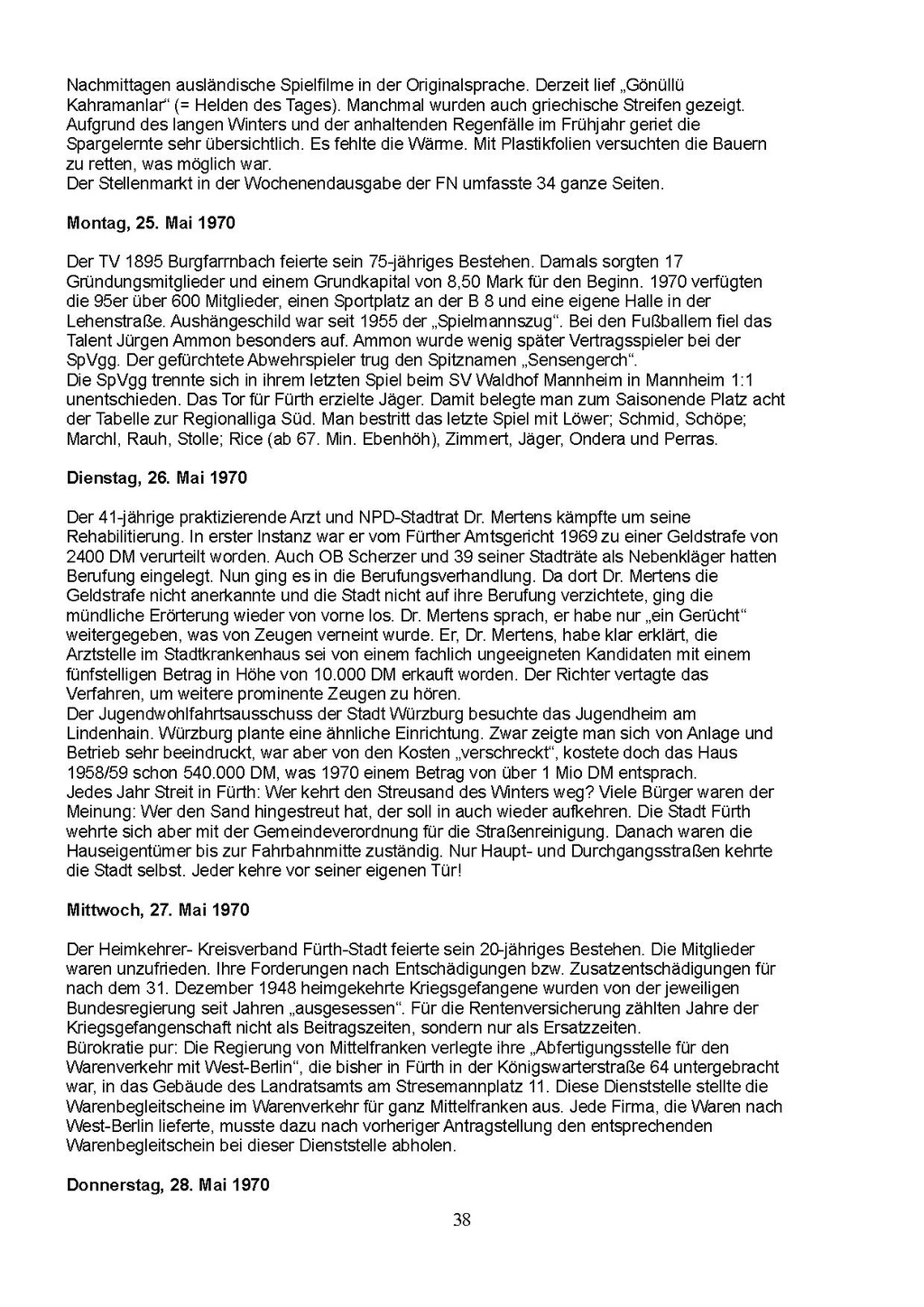 Nachmittagen ausländische Spielfilme in der Originalsprache. Derzeit lief „Gönüllü Kahramanlar“ (= Helden des Tages). Manchmal wurden auch griechische Streifen gezeigt.
Aufgrund des langen Winters und der anhaltenden Regenfälle im Frühjahr geriet die Spargelernte sehr übersichtlich. Es fehlte die Wärme. Mit Plastikfolien versuchten die Bauern zu retten, was möglich war.
Der Stellenmarkt in der Wochenendausgabe der FN umfasste 34 ganze Seiten.

Montag, 25. Mai 1970

Der TV 1895 Burgfarrnbach feierte sein 75-jähriges Bestehen. Damals sorgten 17 Gründungsmitglieder und einem Grundkapital von 8,50 Mark für den Beginn. 1970 verfügten die 95er über 600 Mitglieder, einen Sportplatz an der B 8 und eine eigene Halle in der Lehenstraße. Aushängeschild war seit 1955 der „Spielmannszug“. Bei den Fußballern fiel das Talent Jürgen Ammon besonders auf. Ammon wurde wenig später Vertragsspieler bei der SpVgg. Der gefürchtete Abwehrspieler trug den Spitznamen „Sensengerch“.
Die SpVgg trennte sich in ihrem letzten Spiel beim SV Waldhof Mannheim in Mannheim 1:1 unentschieden. Das Tor für Fürth erzielte Jäger. Damit belegte man zum Saisonende Platz acht der Tabelle zur Regionalliga Süd. Man bestritt das letzte Spiel mit Löwer; Schmid, Schöpe; Marchl, Rauh, Stolle; Rice (ab 67. Min. Ebenhöh), Zimmert, Jäger, Ondera und Perras.

Dienstag, 26. Mai 1970

Der 41-jährige praktizierende Arzt und NPD-Stadtrat Dr. Mertens kämpfte um seine Rehabilitierung. In erster Instanz war er vom Fürther Amtsgericht 1969 zu einer Geldstrafe von 2400 DM verurteilt worden. Auch OB Scherzer und 39 seiner Stadträte als Nebenkläger hatten Berufung eingelegt. Nun ging es in die Berufungsverhandlung. Da dort Dr. Mertens die Geldstrafe nicht anerkannte und die Stadt nicht auf ihre Berufung verzichtete, ging die mündliche Erörterung wieder von vorne los. Dr. Mertens sprach, er habe nur „ein Gerücht“ weitergegeben, was von Zeugen verneint wurde. Er, Dr. Mertens, habe klar erklärt, die Arztstelle im Stadtkrankenhaus sei von einem fachlich ungeeigneten Kandidaten mit einem fünfstelligen Betrag in Höhe von 10.000 DM erkauft worden. Der Richter vertagte das Verfahren, um weitere prominente Zeugen zu hören.
Der Jugendwohlfahrtsausschuss der Stadt Würzburg besuchte das Jugendheim am Lindenhain. Würzburg plante eine ähnliche Einrichtung. Zwar zeigte man sich von Anlage und Betrieb sehr beeindruckt, war aber von den Kosten „verschreckt“, kostete doch das Haus 1958/59 schon 540.000 DM, was 1970 einem Betrag von über 1 Mio DM entsprach.
Jedes Jahr Streit in Fürth: Wer kehrt den Streusand des Winters weg? Viele Bürger waren der Meinung: Wer den Sand hingestreut hat, der soll in auch wieder aufkehren. Die Stadt Fürth wehrte sich aber mit der Gemeindeverordnung für die Straßenreinigung. Danach waren die Hauseigentümer bis zur Fahrbahnmitte zuständig. Nur Haupt- und Durchgangsstraßen kehrte die Stadt selbst. Jeder kehre vor seiner eigenen Tür!

Mittwoch, 27. Mai 1970

Der Heimkehrer- Kreisverband Fürth-Stadt feierte sein 20-jähriges Bestehen. Die Mitglieder waren unzufrieden. Ihre Forderungen nach Entschädigungen bzw. Zusatzentschädigungen für nach dem 31. Dezember 1948 heimgekehrte Kriegsgefangene wurden von der jeweiligen Bundesregierung seit Jahren „ausgesessen“. Für die Rentenversicherung zählten Jahre der Kriegsgefangenschaft nicht als Beitragszeiten, sondern nur als Ersatzzeiten.
Bürokratie pur: Die Regierung von Mittelfranken verlegte ihre „Abfertigungsstelle für den Warenverkehr mit West-Berlin“, die bisher in Fürth in der Königswarterstraße 64 untergebracht war, in das Gebäude des Landratsamts am Stresemannplatz 11. Diese Dienststelle stellte die Warenbegleitscheine im Warenverkehr für ganz Mittelfranken aus. Jede Firma, die Waren nach West-Berlin lieferte, musste dazu nach vorheriger Antragstellung den entsprechenden Warenbegleitschein bei dieser Dienststelle abholen.

Donnerstag, 28. Mai 1970

38